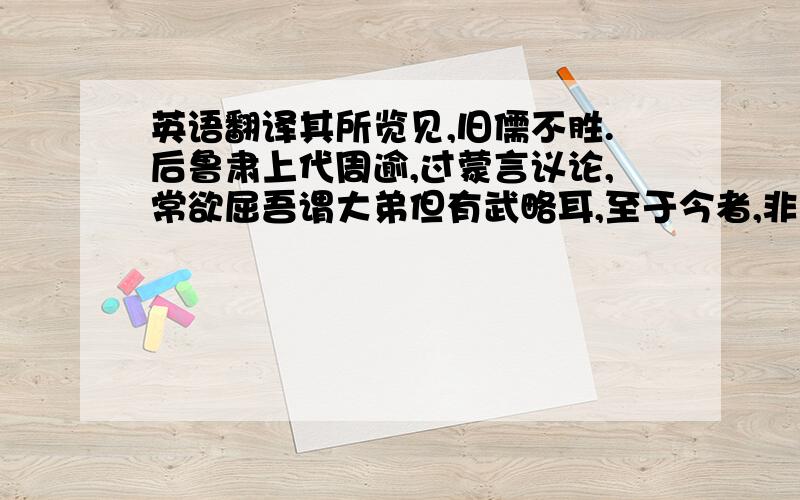 英语翻译其所览见,旧儒不胜.后鲁肃上代周逾,过蒙言议论,常欲屈吾谓大弟但有武略耳,至于今者,非